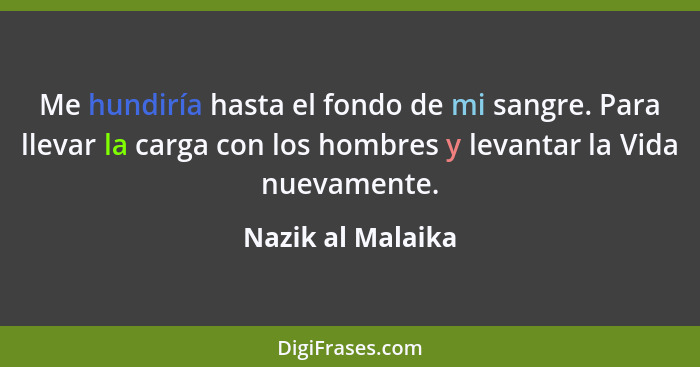 Me hundiría hasta el fondo de mi sangre. Para llevar la carga con los hombres y levantar la Vida nuevamente.

Nazik al Malaika

DigiFrases.com